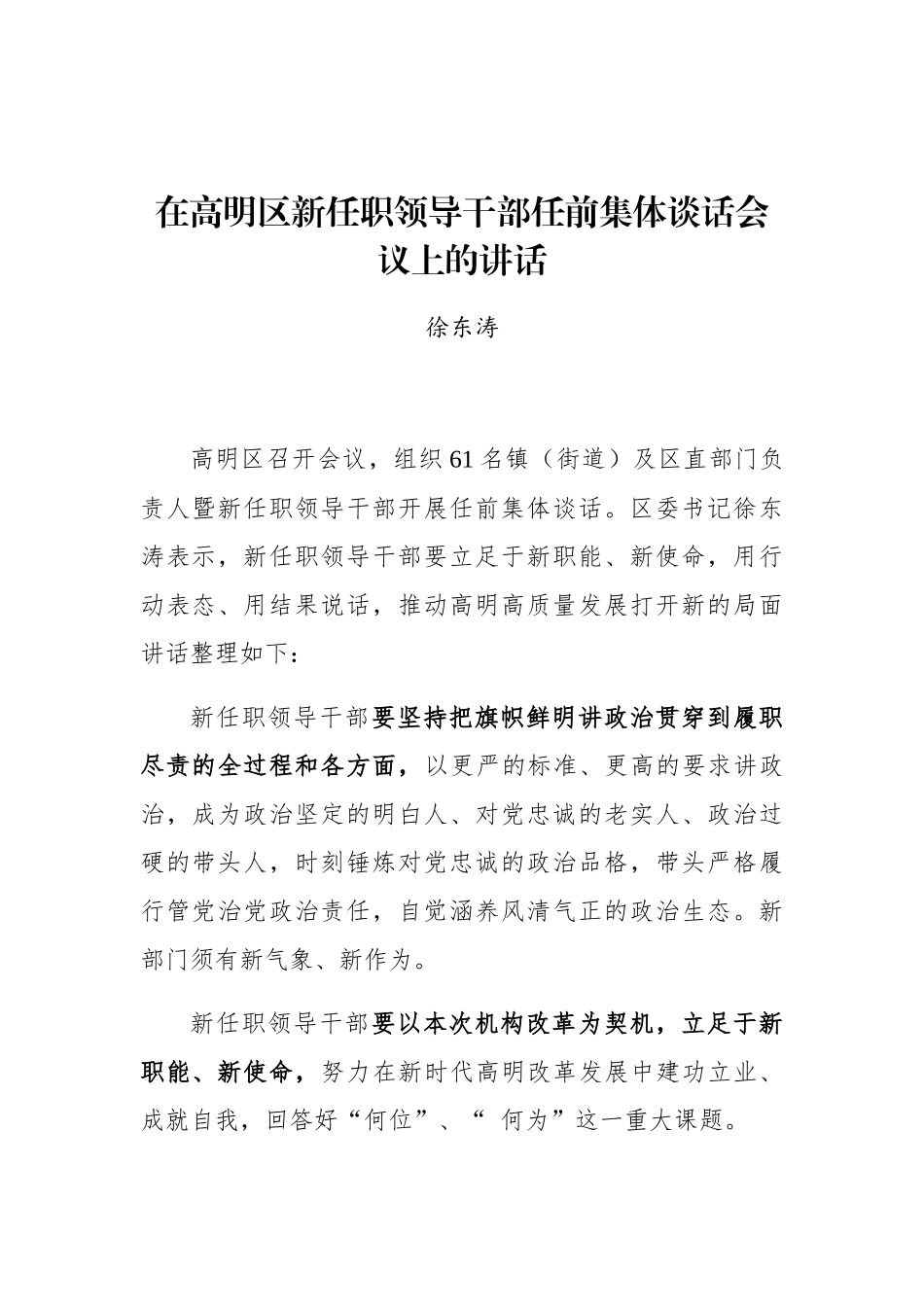 在高明区新任职领导干部任前集体谈话会议上的讲话

徐东涛

高明区召开会议，组织61名镇（街道）及区直部门负责人暨新任职领导干部开展任前集体谈话。区委书记徐东涛表示，新任职领导干部要立足于新职能、新使命，用行动表态、用结果说话，推动高明高质量发展打开新的局面讲话整理如下：

新任职领导干部要坚持把旗帜鲜明讲政治贯穿到履职尽责的全过程和各方面，以更严的标准、更高的要求讲政治，成为政治坚定的明白人、对党忠诚的老实人、政治过硬的带头人，时刻锤炼对党忠诚的政治品格，带头严格履行管党治党政治责任，自觉涵养风清气正的政治生态。新部门须有新气象、新作为。

新任职领导干部要以本次机构改革为契机，立足于新职能、新使命，努力在新时代高明改革发展中建功立业、成就自我，回答好“何位”、“ 何为”这一重大课题。